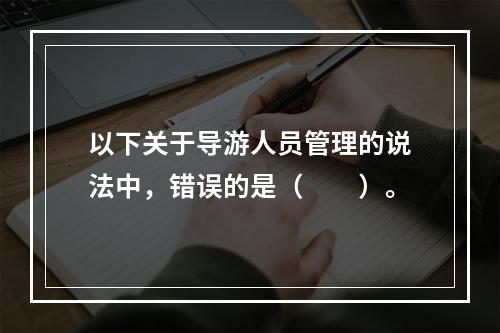 以下关于导游人员管理的说法中，错误的是（　　）。